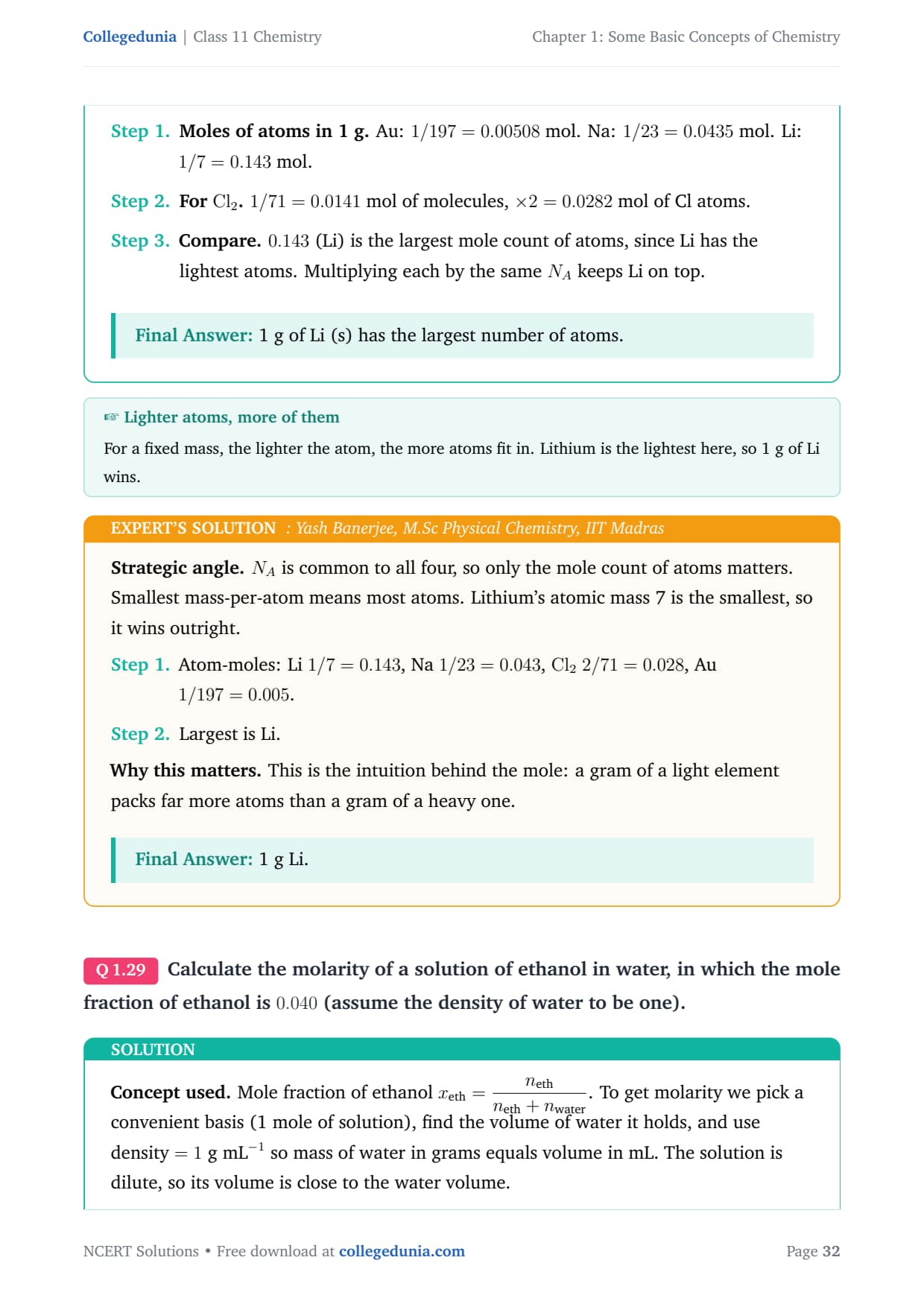 Collegedunia | Class 11 Chemistry

Chapter 1: Some Basic Concepts of Chemistry

Step 1. Moles of atoms in 1 g. Au: $1/197 = 0.00508$ mol. Na: $1/23 = 0.0435$ mol. Li: $1/7 = 0.143$ mol.

Step 2. For $Cl_2$. $1/71 = 0.0141$ mol of molecules, $\times 2 = 0.0282$ mol of Cl atoms.

Step 3. Compare. $0.143$ (Li) is the largest mole count of atoms, since Li has the lightest atoms. Multiplying each by the same $N_A$ keeps Li on top.

Final Answer: 1 g of Li (s) has the largest number of atoms.

☞ Lighter atoms, more of them

For a fixed mass, the lighter the atom, the more atoms fit in. Lithium is the lightest here, so 1 g of Li wins.

EXPERT'S SOLUTION : Yash Banerjee, M.Sc Physical Chemistry, IIT Madras

Strategic angle. $N_A$ is common to all four, so only the mole count of atoms matters. Smallest mass-per-atom means most atoms. Lithium's atomic mass 7 is the smallest, so it wins outright.

Step 1. Atom-moles: Li $1/7 = 0.143$, Na $1/23 = 0.043$, $Cl_2$ $2/71 = 0.028$, Au $1/197 = 0.005$.

Step 2. Largest is Li.

Why this matters. This is the intuition behind the mole: a gram of a light element packs far more atoms than a gram of a heavy one.

Final Answer: 1 g Li.

Q 1.29 Calculate the molarity of a solution of ethanol in water, in which the mole fraction of ethanol is $0.040$ (assume the density of water to be one).

SOLUTION

Concept used. Mole fraction of ethanol $x_{\text{eth}} = \frac{n_{\text{eth}}}{n_{\text{eth}} + n_{\text{water}}}$. To get molarity we pick a convenient basis (1 mole of solution), find the volume of water it holds, and use density $= 1$ g mL$^{-1}$ so mass of water in grams equals volume in mL. The solution is dilute, so its volume is close to the water volume.

NCERT Solutions • Free download at collegedunia.com

Page 32